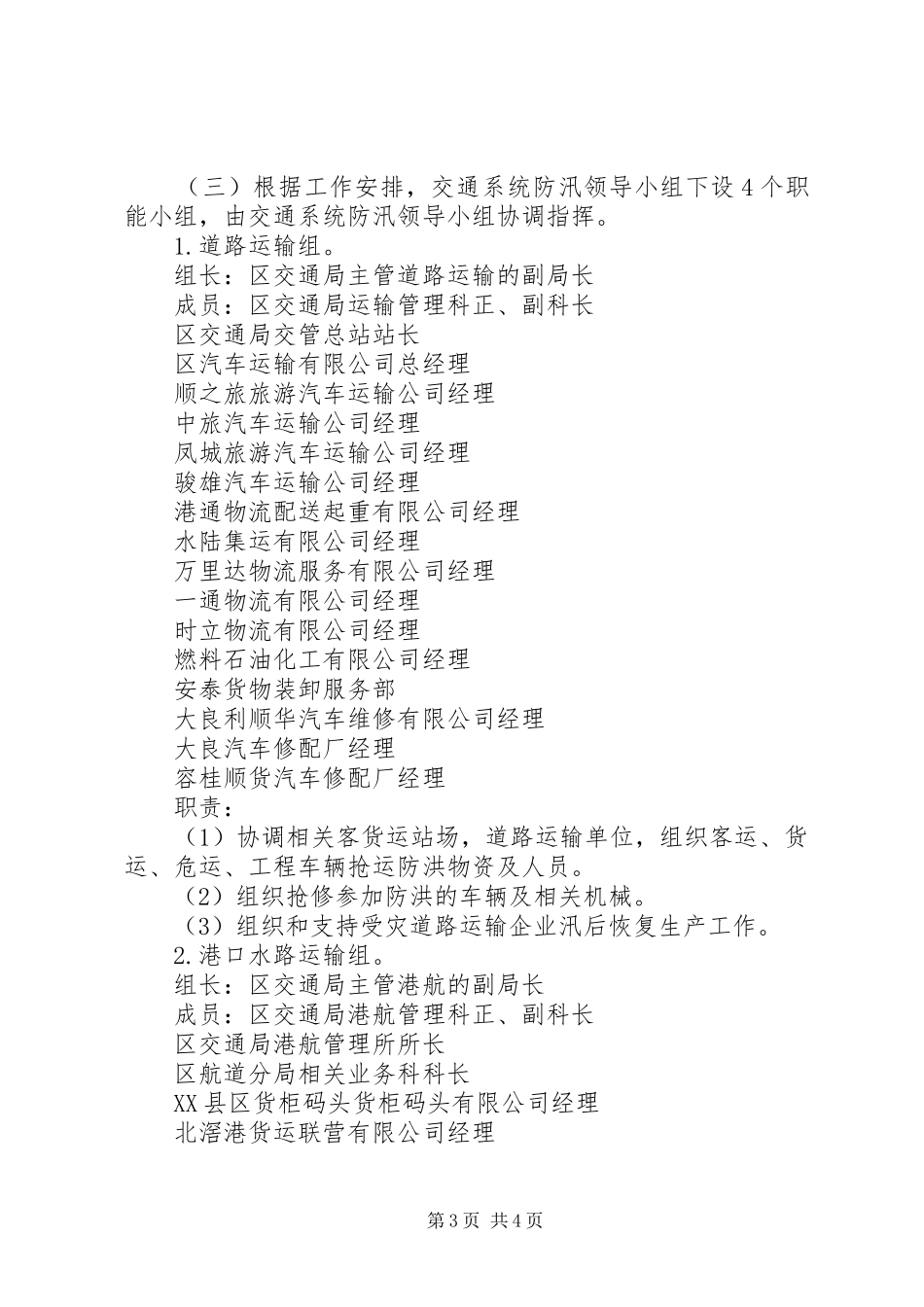 （三）根据工作安排，交通系统防汛领导小组下设4个职能小组，由交通系统防汛领导小组协调指挥。

1.道路运输组。

组长：区交通局主管道路运输的副局长

成员：区交通局运输管理科正、副科长

区交通局交管总站站长

区汽车运输有限公司总经理

顺之旅旅游汽车运输公司经理

中旅汽车运输公司经理

凤城旅游汽车运输公司经理

骏雄汽车运输公司经理

港通物流配送起重有限公司经理

水陆集运有限公司经理

万里达物流服务有限公司经理

一通物流有限公司经理

时立物流有限公司经理

燃料石油化工有限公司经理

安泰货物装卸服务部

大良利顺华汽车维修有限公司经理

大良汽车修配厂经理

容桂顺货汽车修配厂经理

职责：

（1）协调相关客货运站场，道路运输单位，组织客运、货运、危运、工程车辆抢运防洪物资及人员。

（2）组织抢修参加防洪的车辆及相关机械。

（3）组织和支持受灾道路运输企业汛后恢复生产工作。

2.港口水路运输组。

组长：区交通局主管港航的副局长

成员：区交通局港航管理科正、副科长

区交通局港航管理所所长

区航道分局相关业务科科长

XX县区货柜码头货柜码头有限公司经理

北滘港货运联营有限公司经理

第3页 共4页